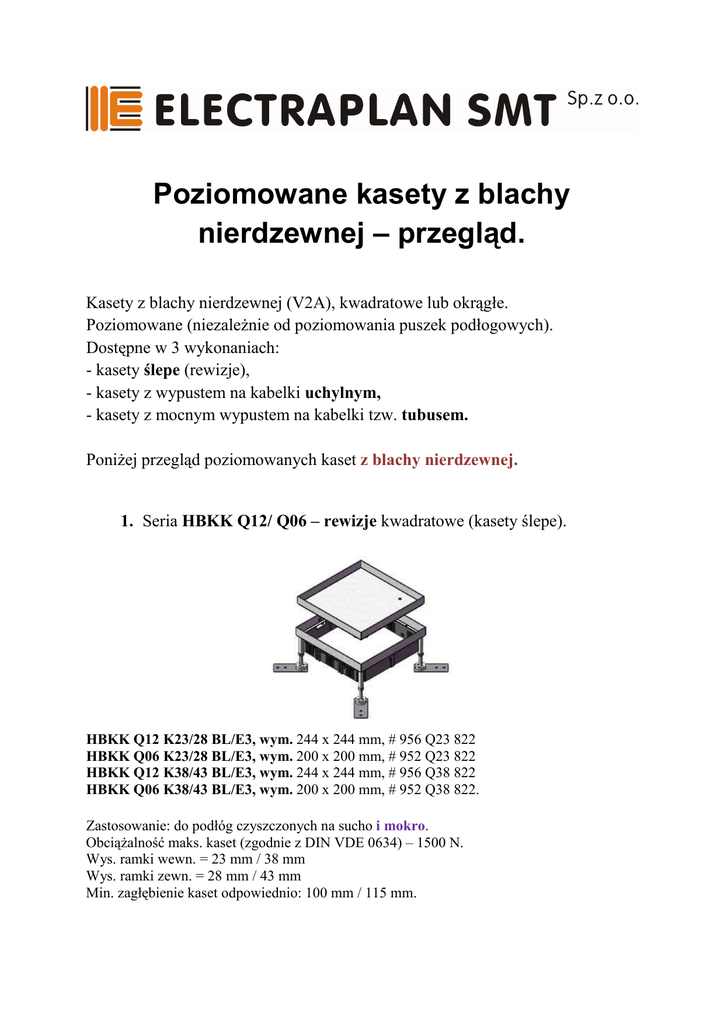 ELECTRAPLAN SMT Sp.z o.o.

Poziomowane kasety z blachy nierdzewnej – przegląd.

Kasety z blachy nierdzewnej (V2A), kwadratowe lub okrągłe.
Poziomowane (niezależnie od poziomowania puszek podłogowych).
Dostępne w 3 wykonaniach:
- kasety ślepe (rewizje),
- kasety z wypustem na kabelki uchylnym,
- kasety z mocnym wypustem na kabelki tzw. tubusem.

Poniżej przegląd poziomowanych kaset z blachy nierdzewnej.

1. Seria HBKK Q12/ Q06 – rewizje kwadratowe (kasety ślepe).

HBKK Q12 K23/28 BL/E3, wym. 244 x 244 mm, # 956 Q23 822
HBKK Q06 K23/28 BL/E3, wym. 200 x 200 mm, # 952 Q23 822
HBKK Q12 K38/43 BL/E3, wym. 244 x 244 mm, # 956 Q38 822
HBKK Q06 K38/43 BL/E3, wym. 200 x 200 mm, # 952 Q38 822.

Zastosowanie: do podłóg czyszczonych na sucho i mokro.
Obciążalność maks. kaset (zgodnie z DIN VDE 0634) – 1500 N.
Wys. ramki wewn. = 23 mm / 38 mm
Wys. ramki zewn. = 28 mm / 43 mm
Min. zagłębienie kaset odpowiednio: 100 mm / 115 mm.